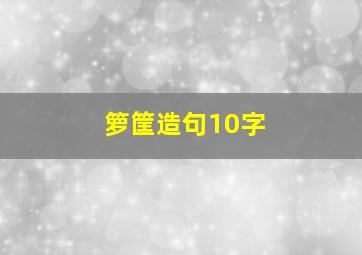 箩筐造句10字